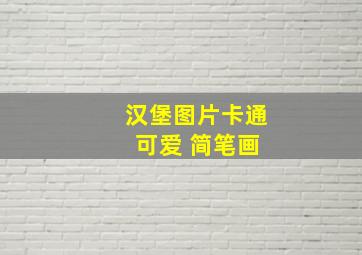 汉堡图片卡通
可爱 简笔画